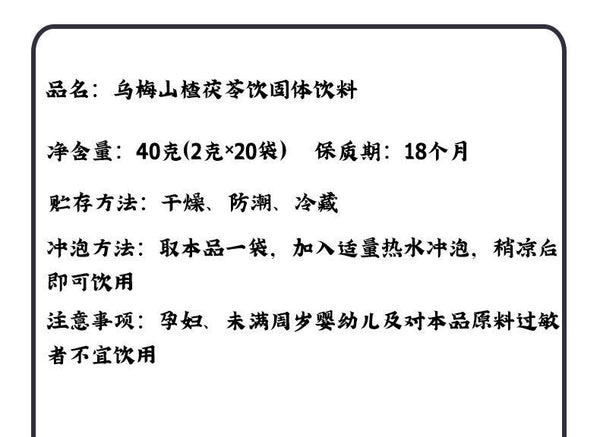 品名：乌梅山楂茯苓饮固体饮料

净含量：40克(2克×20袋） 保质期：18个月

贮存方法：干燥、防潮、冷藏

冲泡方法：取本品一袋，加入适量热水冲泡，稍凉后即可饮用

注意事项：孕妇、未满周岁婴幼儿及对本品原料过敏者不宜饮用